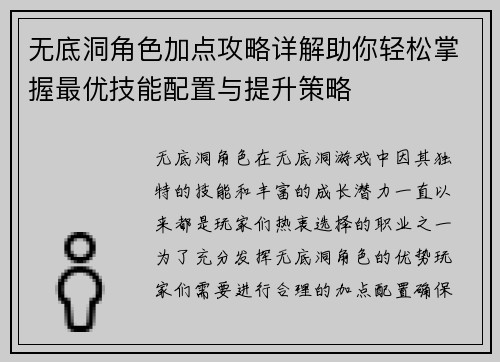 无底洞角色加点攻略详解助你轻松掌握最优技能配置与提升策略

无底洞角色在无底洞游戏中因其独特的技能和丰富的成长潜力一直以来都是玩家们热衷选择的职业之一为了充分发挥无底洞角色的优势玩家们需要进行合理的加点配置确保